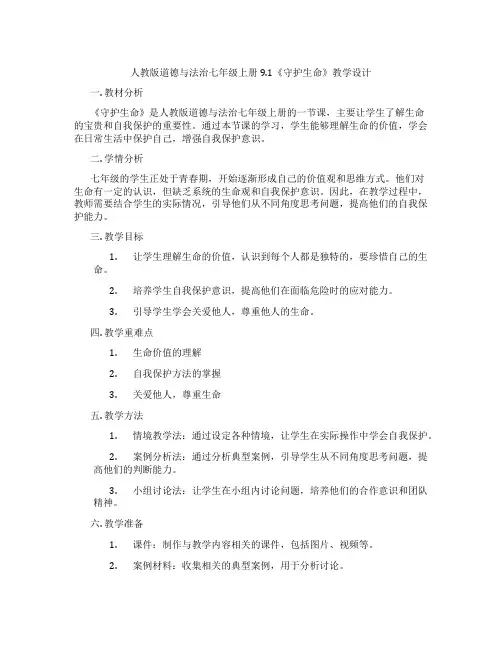 人教版道德与法治七年级上册 9.1《守护生命》教学设计

一. 教材分析

《守护生命》是人教版道德与法治七年级上册的一节课，主要让学生了解生命的宝贵和自我保护的重要性。通过本节课的学习，学生能够理解生命的价值，学会在日常生活中保护自己，增强自我保护意识。

二. 学情分析

七年级的学生正处于青春期，开始逐渐形成自己的价值观和思维方式。他们对生命有一定的认识，但缺乏系统的生命观和自我保护意识。因此，在教学过程中，教师需要结合学生的实际情况，引导他们从不同角度思考问题，提高他们的自我保护能力。

三. 教学目标

1. 让学生理解生命的价值，认识到每个人都是独特的，要珍惜自己的生命。

2. 培养学生自我保护意识，提高他们在面临危险时的应对能力。

3. 引导学生学会关爱他人，尊重他人的生命。

四. 教学重难点

1. 生命价值的理解

2. 自我保护方法的掌握

3. 关爱他人，尊重生命

五. 教学方法

1. 情境教学法：通过设定各种情境，让学生在实际操作中学会自我保护。

2. 案例分析法：通过分析典型案例，引导学生从不同角度思考问题，提高他们的判断能力。

3. 小组讨论法：让学生在小组内讨论问题，培养他们的合作意识和团队精神。

六. 教学准备

1. 课件：制作与教学内容相关的课件，包括图片、视频等。

2. 案例材料：收集相关的典型案例，用于分析讨论。